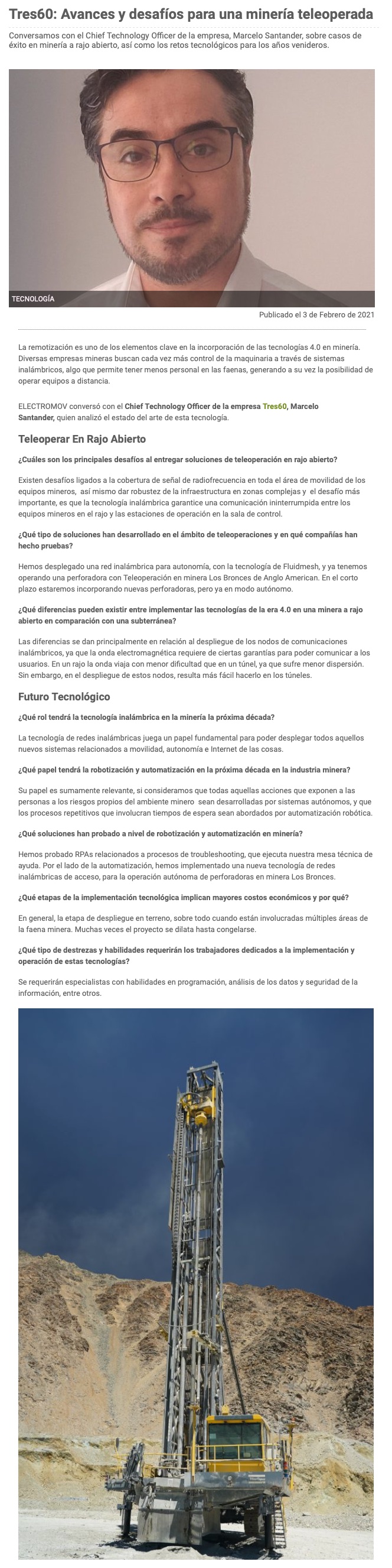 Tres60: Avances y desafíos para una minería teleoperada

Conversamos con el Chief Technology Officer de la empresa, Marcelo Santander, sobre casos de éxito en minería a rajo abierto, así como los retos tecnológicos para los años venideros.

TECNOLOGÍA

Publicado el 3 de Febrero de 2021

La remotización es uno de los elementos clave en la incorporación de las tecnologías 4.0 en minería. Diversas empresas mineras buscan cada vez más control de la maquinaria a través de sistemas inalámbricos, algo que permite tener menos personal en las faenas, generando a su vez la posibilidad de operar equipos a distancia.

ELECTROMOV conversó con el Chief Technology Officer de la empresa Tres60, Marcelo Santander, quien analizó el estado del arte de esta tecnología.

Teleoperar En Rajo Abierto

¿Cuáles son los principales desafíos al entregar soluciones de teleoperación en rajo abierto?

Existen desafíos ligados a la cobertura de señal de radiofrecuencia en toda el área de movilidad de los equipos mineros, así mismo dar robustez de la infraestructura en zonas complejas y el desafío más importante, es que la tecnología inalámbrica garantice una comunicación ininterrumpida entre los equipos mineros en el rajo y las estaciones de operación en la sala de control.

¿Qué tipo de soluciones han desarrollado en el ámbito de teleoperaciones y en qué compañías han hecho pruebas?

Hemos desplegado una red inalámbrica para autonomía, con la tecnología de Fluidmesh, y ya tenemos operando una perforadora con Teleoperación en minera Los Bronces de Anglo American. En el corto plazo estaremos incorporando nuevas perforadoras, pero ya en modo autónomo.

¿Qué diferencias pueden existir entre implementar las tecnologías de la era 4.0 en una minera a rajo abierto en comparación con una subterránea?

Las diferencias se dan principalmente en relación al despliegue de los nodos de comunicaciones inalámbricos, ya que la onda electromagnética requiere de ciertas garantías para poder comunicar a los usuarios. En un rajo la onda viaja con menor dificultad que en un túnel, ya que sufre menor dispersión. Sin embargo, en el despliegue de estos nodos, resulta más fácil hacerlo en los túneles.

Futuro Tecnológico

¿Qué rol tendrá la tecnología inalámbrica en la minería la próxima década?

La tecnología de redes inalámbricas juega un papel fundamental para poder desplegar todos aquellos nuevos sistemas relacionados a movilidad, autonomía e Internet de las cosas.

¿Qué papel tendrá la robotización y automatización en la próxima década en la industria minera?

Su papel es sumamente relevante, si consideramos que todas aquellas acciones que exponen a las personas a los riesgos propios del ambiente minero sean desarrolladas por sistemas autónomos, y que los procesos repetitivos que involucran tiempos de espera sean abordados por automatización robótica.

¿Qué soluciones han probado a nivel de robotización y automatización en minería?

Hemos probado RPAs relacionados a procesos de troubleshooting, que ejecuta nuestra mesa técnica de ayuda. Por el lado de la automatización, hemos implementado una nueva tecnología de redes inalámbricas de acceso, para la operación autónoma de perforadoras en minera Los Bronces.

¿Qué etapas de la implementación tecnológica implican mayores costos económicos y por qué?

En general, la etapa de despliegue en terreno, sobre todo cuando están involucradas múltiples áreas de la faena minera. Muchas veces el proyecto se dilata hasta congelarse.

¿Qué tipo de destrezas y habilidades requerirán los trabajadores dedicados a la implementación y operación de estas tecnologías?

Se requerirán especialistas con habilidades en programación, análisis de los datos y seguridad de la información, entre otros.